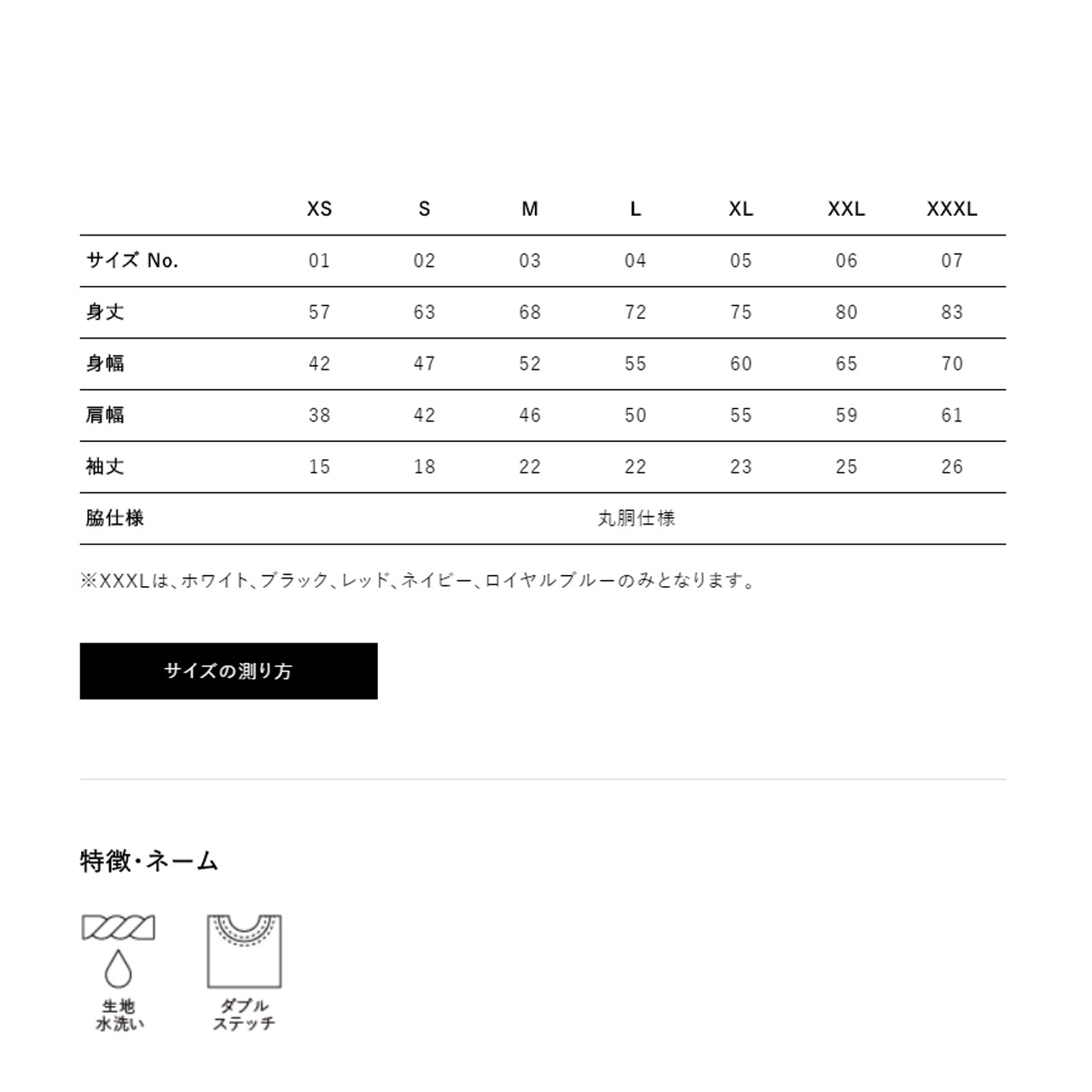 |  | XS | S | M | L | XL | XXL | XXXL |
|---|---|---|---|---|---|---|---|
| サイズ No. | 01 | 02 | 03 | 04 | 05 | 06 | 07 |
| 身丈 | 57 | 63 | 68 | 72 | 75 | 80 | 83 |
| 身幅 | 42 | 47 | 52 | 55 | 60 | 65 | 70 |
| 肩幅 | 38 | 42 | 46 | 50 | 55 | 59 | 61 |
| 袖丈 | 15 | 18 | 22 | 22 | 23 | 25 | 26 |
| 脇仕様 | 丸胴仕様 | | | | | | |

※XXXLは、ホワイト、ブラック、レッド、ネイビー、ロイヤルブルーのみとなります。

サイズの測り方

特徴・ネーム

生地
水洗い

ダブル
ステッチ